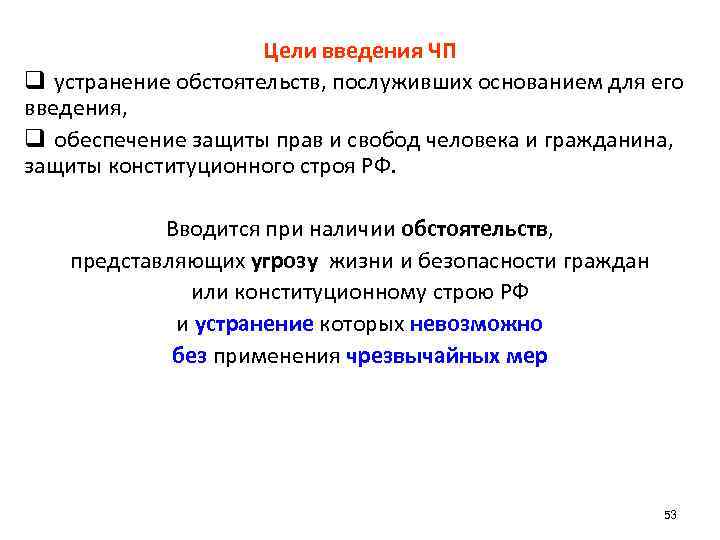 Цели введения ЧП

❑ устранение обстоятельств, послуживших основанием для его введения,

❑ обеспечение защиты прав и свобод человека и гражданина, защиты конституционного строя РФ.

Вводится при наличии обстоятельств, представляющих угрозу жизни и безопасности граждан или конституционному строю РФ и устранение которых невозможно без применения чрезвычайных мер

53